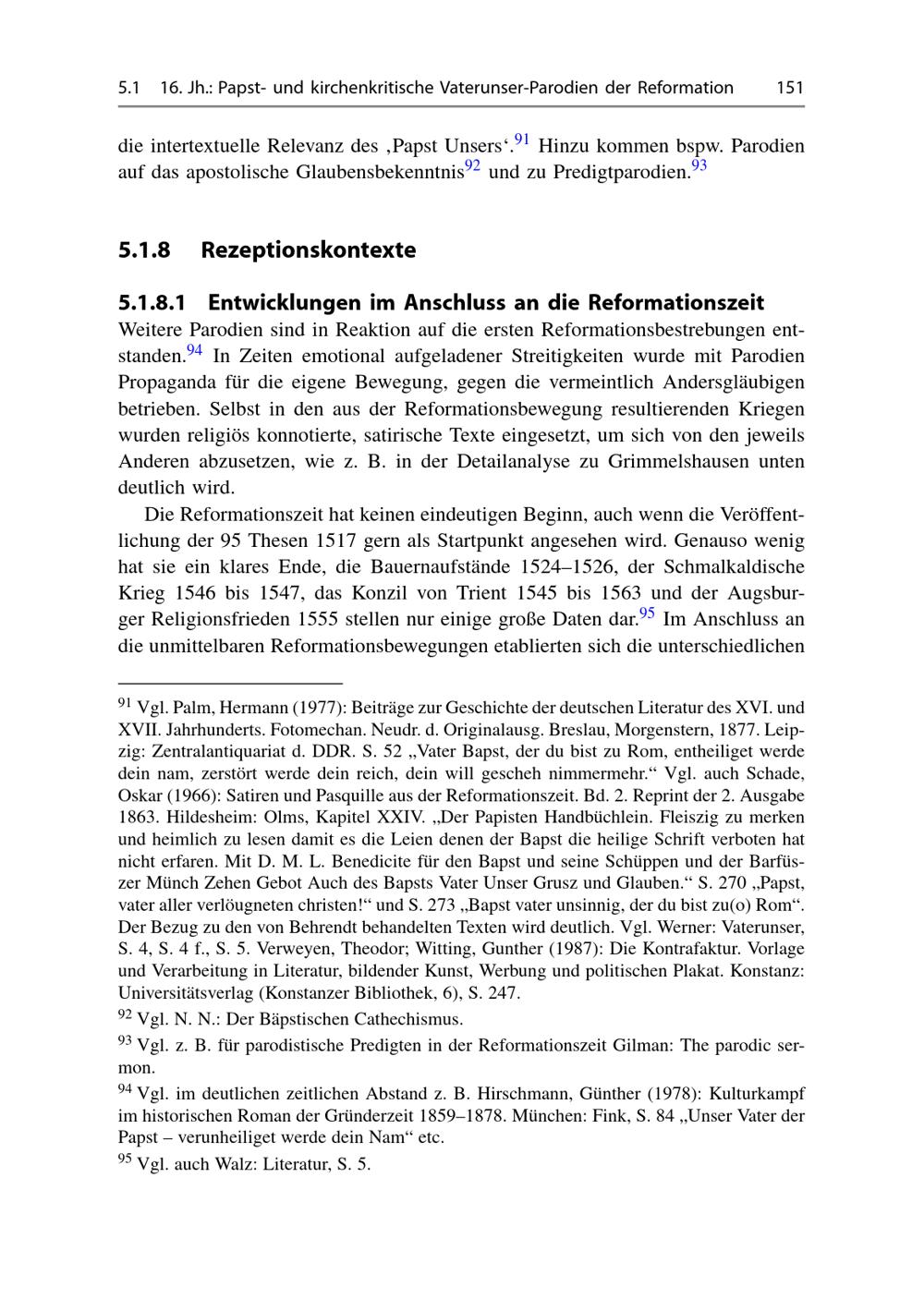 5.1 16. Jh.: Papst- und kirchenkritische Vaterunser-Parodien der Reformation 151

die intertextuelle Relevanz des ‚Papst Unsers‘.$^{91}$ Hinzu kommen bspw. Parodien auf das apostolische Glaubensbekenntnis$^{92}$ und zu Predigtparodien.$^{93}$

5.1.8 Rezeptionskontexte

5.1.8.1 Entwicklungen im Anschluss an die Reformationszeit

Weitere Parodien sind in Reaktion auf die ersten Reformationsbestrebungen entstanden.$^{94}$ In Zeiten emotional aufgeladener Streitigkeiten wurde mit Parodien Propaganda für die eigene Bewegung, gegen die vermeintlich Andersgläubigen betrieben. Selbst in den aus der Reformationsbewegung resultierenden Kriegen wurden religiös konnotierte, satirische Texte eingesetzt, um sich von den jeweils Anderen abzusetzen, wie z. B. in der Detailanalyse zu Grimmelshausen unten deutlich wird.

Die Reformationszeit hat keinen eindeutigen Beginn, auch wenn die Veröffentlichung der 95 Thesen 1517 gern als Startpunkt angesehen wird. Genauso wenig hat sie ein klares Ende, die Bauernaufstände 1524–1526, der Schmalkaldische Krieg 1546 bis 1547, das Konzil von Trient 1545 bis 1563 und der Augsburger Religionsfrieden 1555 stellen nur einige große Daten dar.$^{95}$ Im Anschluss an die unmittelbaren Reformationsbewegungen etablierten sich die unterschiedlichen

$^{91}$ Vgl. Palm, Hermann (1977): Beiträge zur Geschichte der deutschen Literatur des XVI. und XVII. Jahrhunderts. Fotomechan. Neudr. d. Originalausg. Breslau, Morgenstern, 1877. Leipzig: Zentralantiquariat d. DDR. S. 52 „Vater Bapst, der du bist zu Rom, entheiliget werde dein nam, zerstört werde dein reich, dein will gescheh nimmermehr.“ Vgl. auch Schade, Oskar (1966): Satiren und Pasquille aus der Reformationszeit. Bd. 2. Reprint der 2. Ausgabe 1863. Hildesheim: Olms, Kapitel XXIV. „Der Papisten Handbüchlein. Fleiszig zu merken und heimlich zu lesen damit es die Leien denen der Bapst die heilige Schrift verboten hat nicht erfaren. Mit D. M. L. Benedicite für den Bapst und seine Schüppen und der Barfüszer Münch Zehen Gebot Auch des Bapsts Vater Unser Grusz und Glauben.“ S. 270 „Papst, vater aller verlöugneten christen!“ und S. 273 „Bapst vater unsinnig, der du bist zu(o) Rom“. Der Bezug zu den von Behrendt behandelten Texten wird deutlich. Vgl. Werner: Vaterunser, S. 4, S. 4 f., S. 5. Verweyen, Theodor; Witting, Gunther (1987): Die Kontrafaktur. Vorlage und Verarbeitung in Literatur, bildender Kunst, Werbung und politischen Plakat. Konstanz: Universitätsverlag (Konstanzer Bibliothek, 6), S. 247.

$^{92}$ Vgl. N. N.: Der Bäpstischen Cathechismus.

$^{93}$ Vgl. z. B. für parodistische Predigten in der Reformationszeit Gilman: The parodic sermon.

$^{94}$ Vgl. im deutlichen zeitlichen Abstand z. B. Hirschmann, Günther (1978): Kulturkampf im historischen Roman der Gründerzeit 1859–1878. München: Fink, S. 84 „Unser Vater der Papst – verunheiliget werde dein Nam“ etc.

$^{95}$ Vgl. auch Walz: Literatur, S. 5.